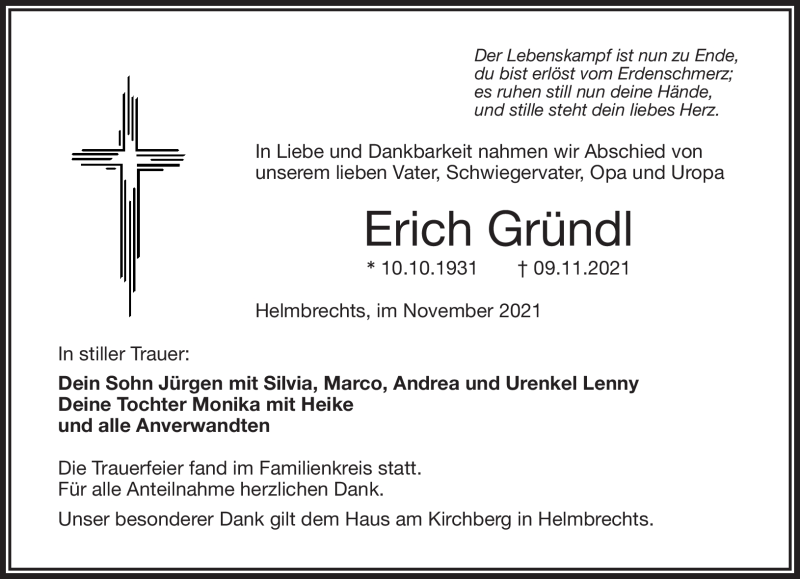 Der Lebenskampf ist nun zu Ende,
du bist erlöst vom Erdenschmerz;
es ruhen still nun deine Hände,
und stille steht dein liebes Herz.

In Liebe und Dankbarkeit nahmen wir Abschied von unserem lieben Vater, Schwiegervater, Opa und Uropa

Erich Gründl

* 10.10.1931 † 09.11.2021

Helmbrechts, im November 2021

In stiller Trauer:

Dein Sohn Jürgen mit Silvia, Marco, Andrea und Urenkel Lenny
Deine Tochter Monika mit Heike
und alle Anverwandten

Die Trauerfeier fand im Familienkreis statt.
Für alle Anteilnahme herzlichen Dank.

Unser besonderer Dank gilt dem Haus am Kirchberg in Helmbrechts.